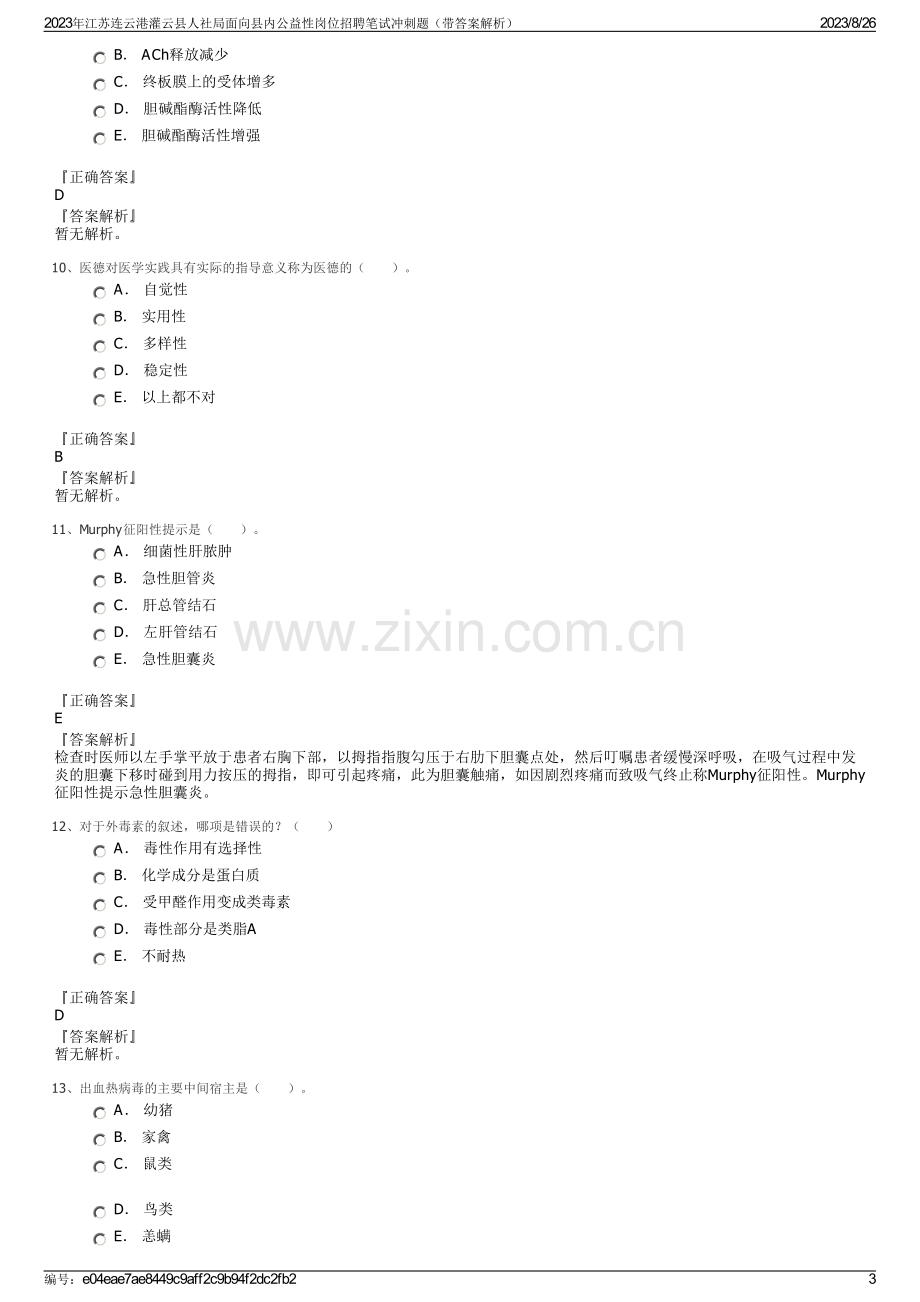 2023年江苏连云港灌云县人社局面向县内公益性岗位招聘笔试冲刺题（带答案解析） 2023/8/26

B. ACh释放减少

C. 终板膜上的受体增多

D. 胆碱酯酶活性降低

E. 胆碱酯酶活性增强

『正确答案』
D
『答案解析』
暂无解析。

10、医德对医学实践具有实际的指导意义称为医德的（ ）。

A. 自觉性

B. 实用性

C. 多样性

D. 稳定性

E. 以上都不对

『正确答案』
B
『答案解析』
暂无解析。

11、Murphy征阳性提示是（ ）。

A. 细菌性肝脓肿

B. 急性胆管炎

C. 肝总管结石

D. 左肝管结石

E. 急性胆囊炎

『正确答案』
E
『答案解析』
检查时医师以左手掌平放于患者右胸下部，以拇指指腹勾压于右肋下胆囊点处，然后叮嘱患者缓慢深呼吸，在吸气过程中发炎的胆囊下移时碰到用力按压的拇指，即可引起疼痛，此为胆囊触痛，如因剧烈疼痛而致吸气终止称Murphy征阳性。Murphy征阳性提示急性胆囊炎。

12、对于外毒素的叙述，哪项是错误的？（ ）

A. 毒性作用有选择性

B. 化学成分是蛋白质

C. 受甲醛作用变成类毒素

D. 毒性部分是类脂A

E. 不耐热

『正确答案』
D
『答案解析』
暂无解析。

13、出血热病毒的主要中间宿主是（ ）。

A. 幼猪

B. 家禽

C. 鼠类

D. 鸟类

E. 恙螨

编号：e04eae7ae8449c9aff2c9b94f2dc2fb2 3

www.zixin.com.cn